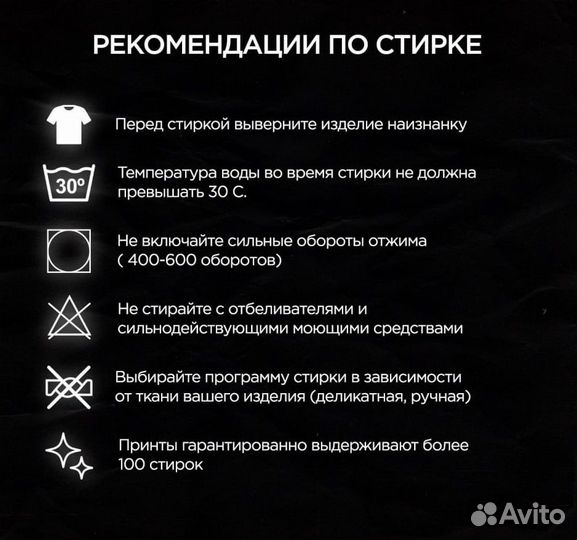 РЕКОМЕНДАЦИИ ПО СТИРКЕ

Перед стиркой выверните изделие наизнанку

30°

Температура воды во время стирки не должна превышать 30 С.

Не включайте сильные обороты отжима ( 400-600 оборотов)

Не стирайте с отбеливателями и сильнодействующими моющими средствами

Выбирайте программу стирки в зависимости от ткани вашего изделия (деликатная, ручная)

Принты гарантированно выдерживают более 100 стирок

Avito